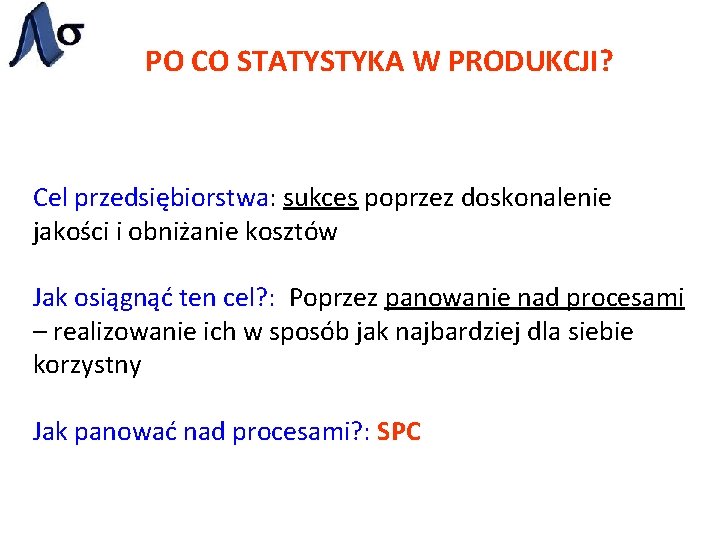 PO CO STATYSTYKA W PRODUKCJI?

Cel przedsiębiorstwa: sukces poprzez doskonalenie jakości i obniżanie kosztów

Jak osiągnąć ten cel?: Poprzez panowanie nad procesami – realizowanie ich w sposób jak najbardziej dla siebie korzystny

Jak panować nad procesami?: SPC